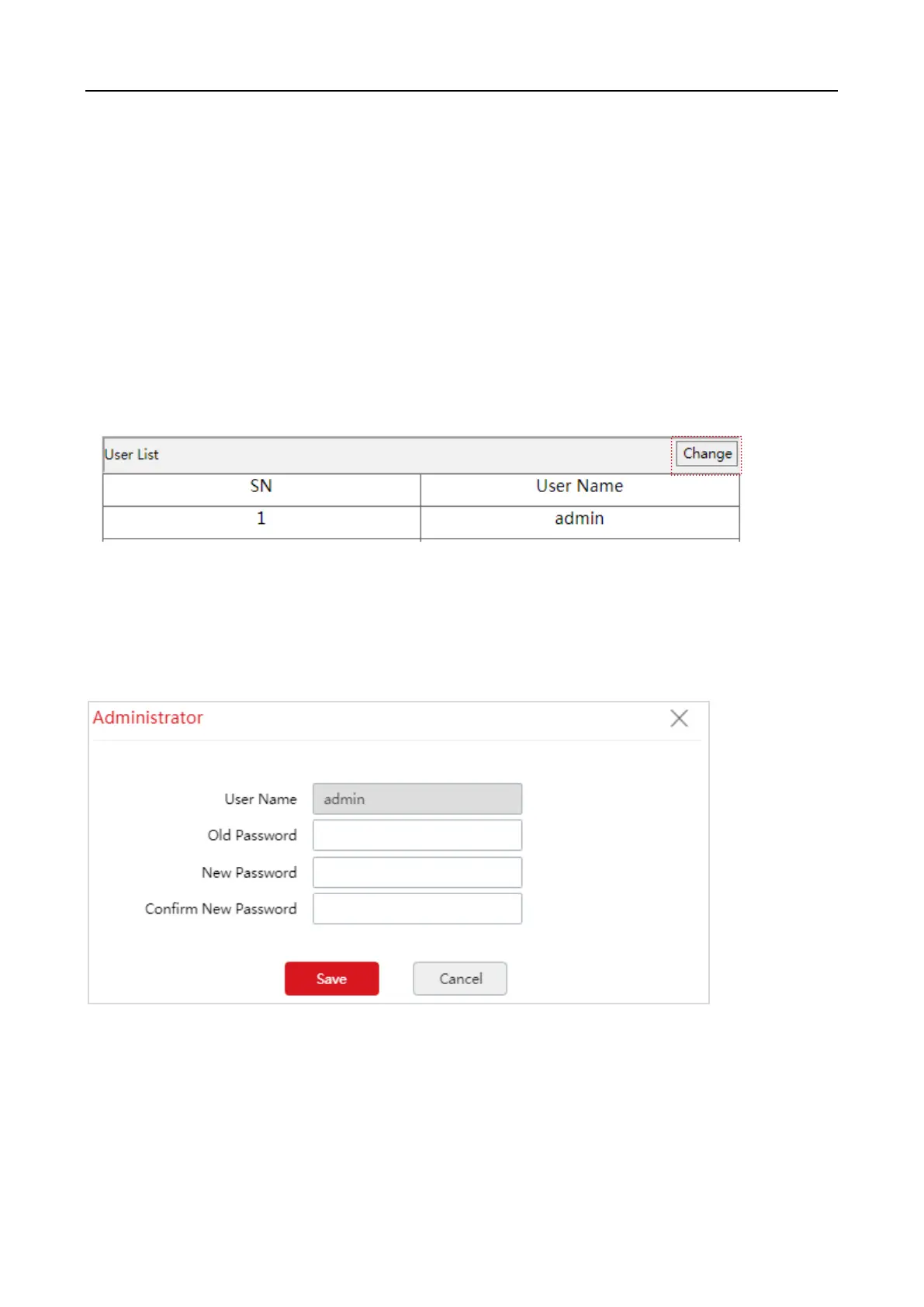 User List

Change

| SN | User Name |
|---|---|
| 1 | admin |

Administrator

User Name admin

Old Password

New Password

Confirm New Password

Save

Cancel